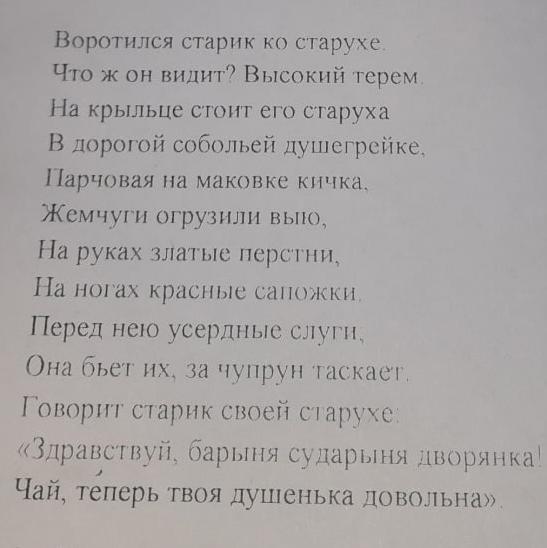 Воротился старик ко старухе.
Что ж он видит? Высокий терем.
На крыльце стоит его старуха
В дорогой собольей душегрейке,
Парчовая на маковке кичка,
Жемчуги огрузили выю,
На руках златые перстни,
На ногах красные сапожки.
Перед нею усердные слуги,
Она бьет их, за чупрун таскает.
Говорит старик своей старухе:
«Здравствуй, барыня сударыня дворянка!
Чай, те́перь твоя душенька довольна».